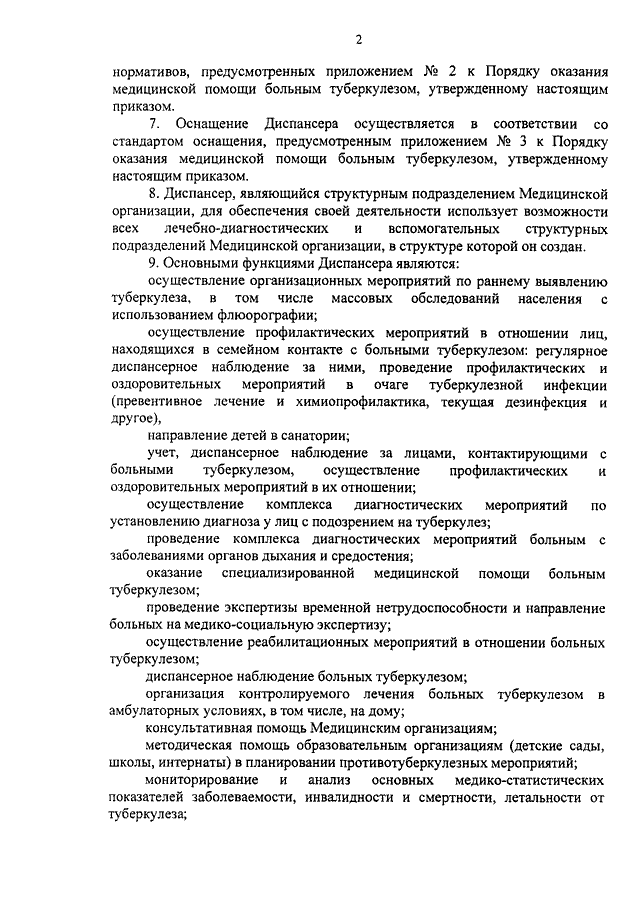 2

нормативов, предусмотренных приложением № 2 к Порядку оказания медицинской помощи больным туберкулезом, утвержденному настоящим приказом.

7. Оснащение Диспансера осуществляется в соответствии со стандартом оснащения, предусмотренным приложением № 3 к Порядку оказания медицинской помощи больным туберкулезом, утвержденному настоящим приказом.

8. Диспансер, являющийся структурным подразделением Медицинской организации, для обеспечения своей деятельности использует возможности всех лечебно-диагностических и вспомогательных структурных подразделений Медицинской организации, в структуре которой он создан.

9. Основными функциями Диспансера являются:

осуществление организационных мероприятий по раннему выявлению туберкулеза, в том числе массовых обследований населения с использованием флюорографии;

осуществление профилактических мероприятий в отношении лиц, находящихся в семейном контакте с больными туберкулезом: регулярное диспансерное наблюдение за ними, проведение профилактических и оздоровительных мероприятий в очаге туберкулезной инфекции (превентивное лечение и химиопрофилактика, текущая дезинфекция и другое),

направление детей в санатории;

учет, диспансерное наблюдение за лицами, контактирующими с больными туберкулезом, осуществление профилактических и оздоровительных мероприятий в их отношении;

осуществление комплекса диагностических мероприятий по установлению диагноза у лиц с подозрением на туберкулез;

проведение комплекса диагностических мероприятий больным с заболеваниями органов дыхания и средостения;

оказание специализированной медицинской помощи больным туберкулезом;

проведение экспертизы временной нетрудоспособности и направление больных на медико-социальную экспертизу;

осуществление реабилитационных мероприятий в отношении больных туберкулезом;

диспансерное наблюдение больных туберкулезом;

организация контролируемого лечения больных туберкулезом в амбулаторных условиях, в том числе, на дому;

консультативная помощь Медицинским организациям;

методическая помощь образовательным организациям (детские сады, школы, интернаты) в планировании противотуберкулезных мероприятий;

мониторирование и анализ основных медико-статистических показателей заболеваемости, инвалидности и смертности, летальности от туберкулеза;